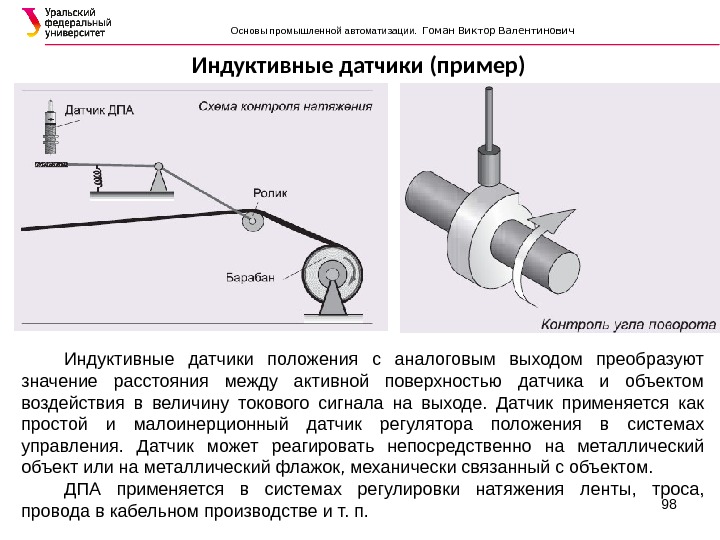 Уральский федеральный университет

Основы промышленной автоматизации. Гоман Виктор Валентинович

Индуктивные датчики (пример)

Датчик ДПА

Схема контроля натяжения

Ролик

Барабан

Контроль угла поворота

Индуктивные датчики положения с аналоговым выходом преобразуют значение расстояния между активной поверхностью датчика и объектом воздействия в величину токового сигнала на выходе. Датчик применяется как простой и малоинерционный датчик регулятора положения в системах управления. Датчик может реагировать непосредственно на металлический объект или на металлический флажок, механически связанный с объектом.

ДПА применяется в системах регулировки натяжения ленты, троса, провода в кабельном производстве и т. п.

98